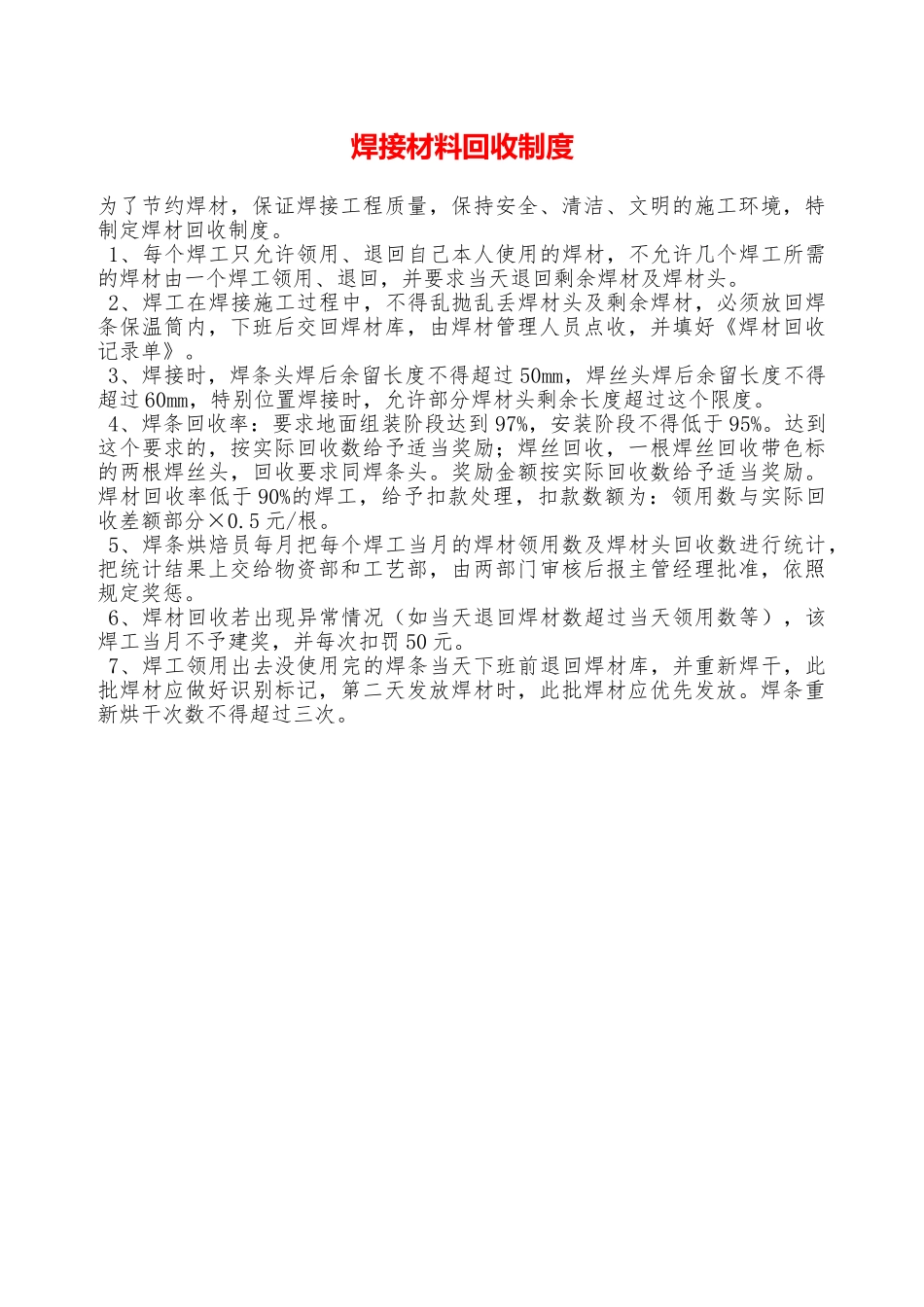 焊接材料回收制度

为了节约焊材，保证焊接工程质量，保持安全、清洁、文明的施工环境，特制定焊材回收制度。

1、每个焊工只允许领用、退回自己本人使用的焊材，不允许几个焊工所需的焊材由一个焊工领用、退回，并要求当天退回剩余焊材及焊材头。

2、焊工在焊接施工过程中，不得乱抛乱丢焊材头及剩余焊材，必须放回焊条保温筒内，下班后交回焊材库，由焊材管理人员点收，并填好《焊材回收记录单》。

3、焊接时，焊条头焊后余留长度不得超过50mm，焊丝头焊后余留长度不得超过60mm，特别位置焊接时，允许部分焊材头剩余长度超过这个限度。

4、焊条回收率：要求地面组装阶段达到97%，安装阶段不得低于95%。达到这个要求的，按实际回收数给予适当奖励；焊丝回收，一根焊丝回收带色标的两根焊丝头，回收要求同焊条头。奖励金额按实际回收数给予适当奖励。焊材回收率低于90%的焊工，给予扣款处理，扣款数额为：领用数与实际回收差额部分×0.5元/根。

5、焊条烘焙员每月把每个焊工当月的焊材领用数及焊材头回收数进行统计，把统计结果上交给物资部和工艺部，由两部门审核后报主管经理批准，依照规定奖惩。

6、焊材回收若出现异常情况（如当天退回焊材数超过当天领用数等），该焊工当月不予建奖，并每次扣罚50元。

7、焊工领用出去没使用完的焊条当天下班前退回焊材库，并重新焊干，此批焊材应做好识别标记，第二天发放焊材时，此批焊材应优先发放。焊条重新烘干次数不得超过三次。